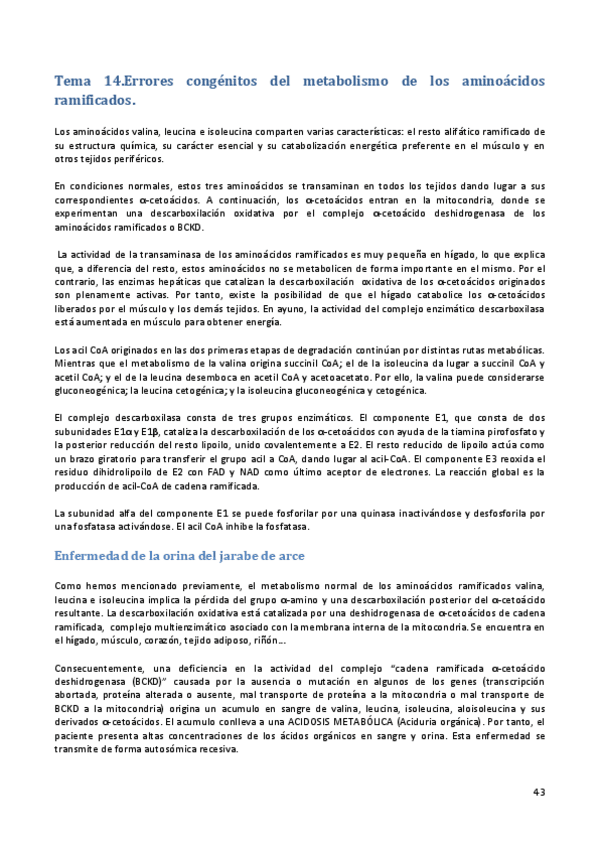 Tema 14.Errores congénitos del metabolismo de los aminoácidos ramificados.

Los aminoácidos valina, leucina e isoleucina comparten varias características: el resto alifático ramificado de su estructura química, su carácter esencial y su catabolización energética preferente en el músculo y en otros tejidos periféricos.

En condiciones normales, estos tres aminoácidos se transaminan en todos los tejidos dando lugar a sus correspondientes α-cetoácidos. A continuación, los α-cetoácidos entran en la mitocondria, donde se experimentan una descarboxilación oxidativa por el complejo α-cetoácido deshidrogenasa de los aminoácidos ramificados o BCKD.

La actividad de la transaminasa de los aminoácidos ramificados es muy pequeña en hígado, lo que explica que, a diferencia del resto, estos aminoácidos no se metabolicen de forma importante en el mismo. Por el contrario, las enzimas hepáticas que catalizan la descarboxilación oxidativa de los α-cetoácidos originados son plenamente activas. Por tanto, existe la posibilidad de que el hígado catabolice los α-cetoácidos liberados por el músculo y los demás tejidos. En ayuno, la actividad del complejo enzimático descarboxilasa está aumentada en músculo para obtener energía.

Los acil CoA originados en las dos primeras etapas de degradación continúan por distintas rutas metabólicas. Mientras que el metabolismo de la valina origina succinil CoA; el de la isoleucina da lugar a succinil CoA y acetil CoA; y el de la leucina desemboca en acetil CoA y acetoacetato. Por ello, la valina puede considerarse gluconeogénica; la leucina cetogénica; y la isoleucina gluconeogénica y cetogénica.

El complejo descarboxilasa consta de tres grupos enzimáticos. El componente E1, que consta de dos subunidades E1α y E1β, cataliza la descarboxilación de los α-cetoácidos con ayuda de la tiamina pirofosfato y la posterior reducción del resto lipoilo, unido covalentemente a E2. El resto reducido de lipoilo actúa como un brazo giratorio para transferir el grupo acil a CoA, dando lugar al acil-CoA. El componente E3 reoxida el residuo dihidrolipoilo de E2 con FAD y NAD como último aceptor de electrones. La reacción global es la producción de acil-CoA de cadena ramificada.

La subunidad alfa del componente E1 se puede fosforilar por una quinasa inactivándose y desfosforila por una fosfatasa activándose. El acil CoA inhibe la fosfatasa.

Enfermedad de la orina del jarabe de arce

Como hemos mencionado previamente, el metabolismo normal de los aminoácidos ramificados valina, leucina e isoleucina implica la pérdida del grupo α-amino y una descarboxilación posterior del α-cetoácido resultante. La descarboxilación oxidativa está catalizada por una deshidrogenasa de α-cetoácidos de cadena ramificada, complejo multienzimático asociado con la membrana interna de la mitocondria. Se encuentra en el hígado, músculo, corazón, tejido adiposo, riñón…

Consecuentemente, una deficiencia en la actividad del complejo "cadena ramificada α-cetoácido deshidrogenasa (BCKD)" causada por la ausencia o mutación en algunos de los genes (transcripción abortada, proteína alterada o ausente, mal transporte de proteína a la mitocondria o mal transporte de BCKD a la mitocondria) origina un acumulo en sangre de valina, leucina, isoleucina, aloisoleucina y sus derivados α-cetoácidos. El acumulo conlleva a una ACIDOSIS METABÓLICA (Aciduria orgánica). Por tanto, el paciente presenta altas concentraciones de los ácidos orgánicos en sangre y orina. Esta enfermedad se transmite de forma autosómica recesiva.

43